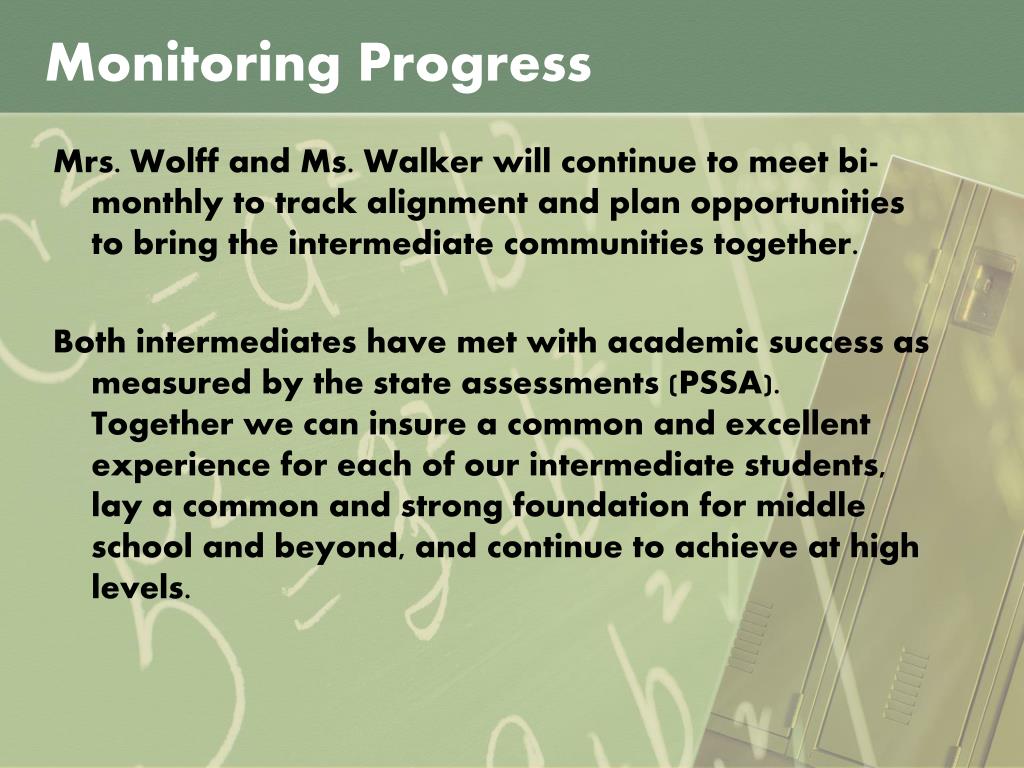 Monitoring Progress

Mrs. Wolff and Ms. Walker will continue to meet bi-monthly to track alignment and plan opportunities to bring the intermediate communities together.

Both intermediates have met with academic success as measured by the state assessments (PSSA). Together we can insure a common and excellent experience for each of our intermediate students, lay a common and strong foundation for middle school and beyond, and continue to achieve at high levels.